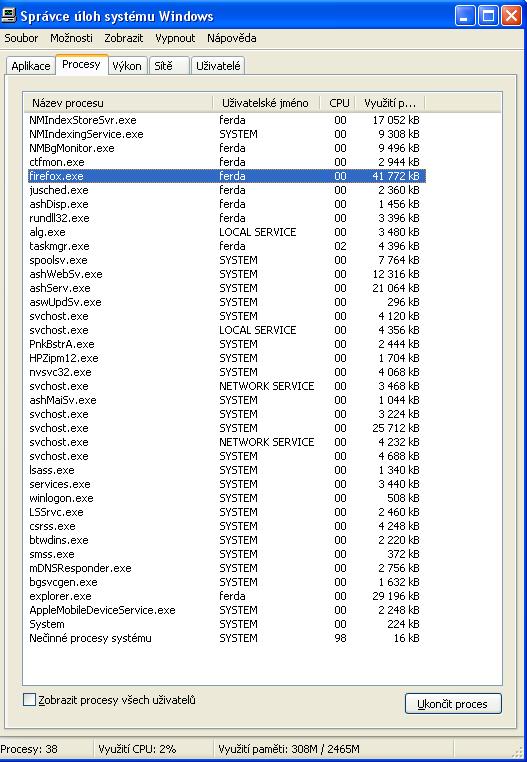 Správce úloh systému Windows

Soubor Možnosti Zobrazit Vypnout Nápověda

Aplikace Procesy Výkon Sítě Uživatelé

| Název procesu | Uživatelské jméno | CPU | Využití p... |
|---|---|---|---|
| NMIndexStoreSvr.exe | ferda | 00 | 17 052 kB |
| NMIndexingService.exe | SYSTEM | 00 | 9 308 kB |
| NMBgMonitor.exe | ferda | 00 | 9 496 kB |
| ctfmon.exe | ferda | 00 | 2 944 kB |
| firefox.exe | ferda | 00 | 41 772 kB |
| jusched.exe | ferda | 00 | 2 360 kB |
| ashDisp.exe | ferda | 00 | 1 456 kB |
| rundll32.exe | ferda | 00 | 3 396 kB |
| alg.exe | LOCAL SERVICE | 00 | 3 480 kB |
| taskmgr.exe | ferda | 02 | 4 396 kB |
| spoolsv.exe | SYSTEM | 00 | 7 764 kB |
| ashWebSv.exe | SYSTEM | 00 | 12 316 kB |
| ashServ.exe | SYSTEM | 00 | 21 064 kB |
| aswUpdSv.exe | SYSTEM | 00 | 296 kB |
| svchost.exe | SYSTEM | 00 | 4 120 kB |
| svchost.exe | LOCAL SERVICE | 00 | 4 356 kB |
| PnkBstrA.exe | SYSTEM | 00 | 2 444 kB |
| HPZipm12.exe | SYSTEM | 00 | 1 704 kB |
| nvsvc32.exe | SYSTEM | 00 | 4 068 kB |
| svchost.exe | NETWORK SERVICE | 00 | 3 468 kB |
| ashMaiSv.exe | SYSTEM | 00 | 1 044 kB |
| svchost.exe | SYSTEM | 00 | 3 224 kB |
| svchost.exe | SYSTEM | 00 | 25 712 kB |
| svchost.exe | NETWORK SERVICE | 00 | 4 232 kB |
| svchost.exe | SYSTEM | 00 | 4 688 kB |
| lsass.exe | SYSTEM | 00 | 1 340 kB |
| services.exe | SYSTEM | 00 | 3 440 kB |
| winlogon.exe | SYSTEM | 00 | 508 kB |
| LSSrvc.exe | SYSTEM | 00 | 2 460 kB |
| csrss.exe | SYSTEM | 00 | 4 248 kB |
| btwdins.exe | SYSTEM | 00 | 2 220 kB |
| smss.exe | SYSTEM | 00 | 372 kB |
| mDNSResponder.exe | SYSTEM | 00 | 2 756 kB |
| bgsvcgen.exe | SYSTEM | 00 | 1 632 kB |
| explorer.exe | ferda | 00 | 29 196 kB |
| AppleMobileDeviceService.exe | SYSTEM | 00 | 2 248 kB |
| System | SYSTEM | 00 | 224 kB |
| Nečinné procesy systému | SYSTEM | 98 | 16 kB |

Zobrazit procesy všech uživatelů

Ukončit proces

Procesy: 38 Využití CPU: 2% Využití paměti: 308M / 2465M